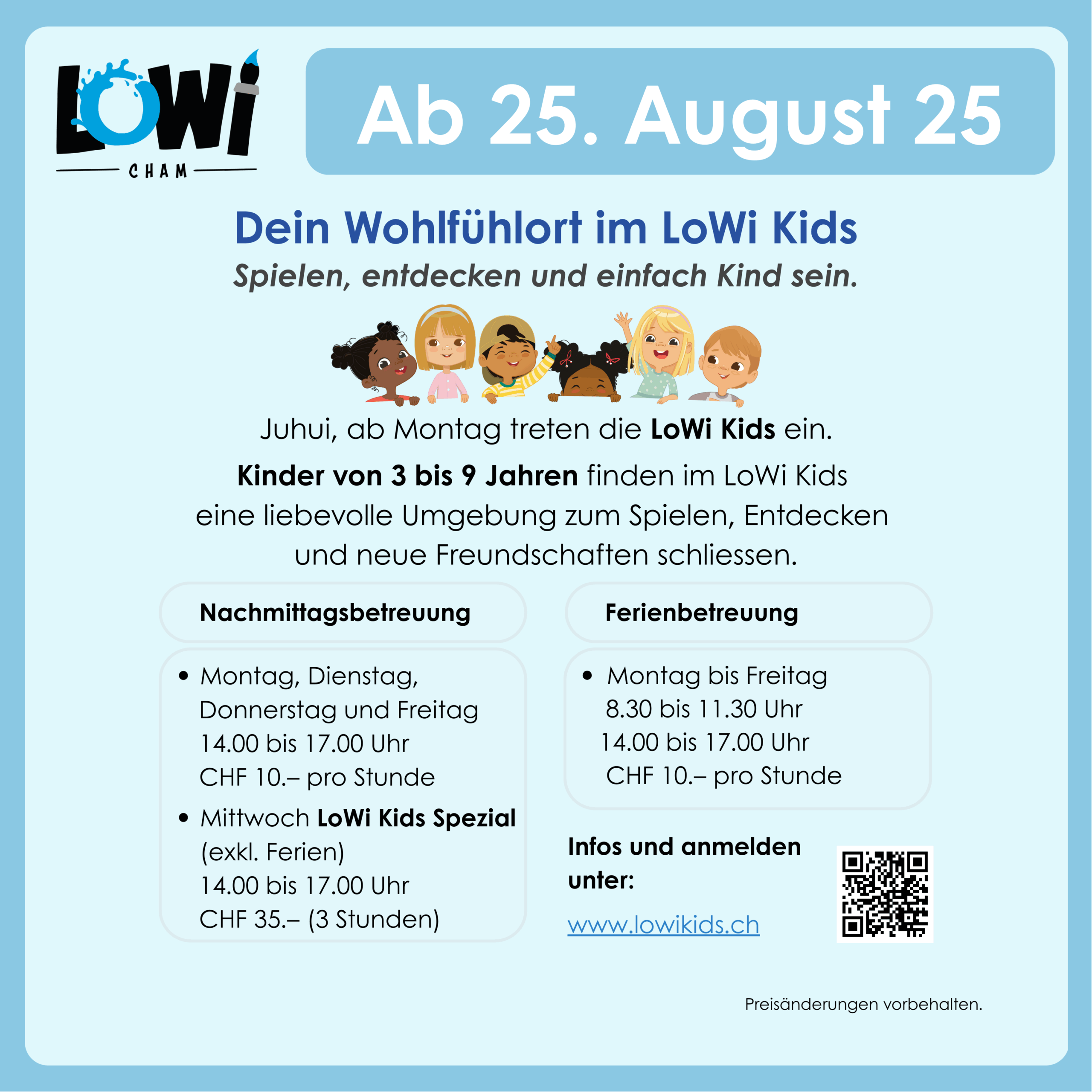 LOWI
CHAM

Ab 25. August 25

Dein Wohlfühlort im LoWi Kids

Spielen, entdecken und einfach Kind sein.

Juhui, ab Montag treten die LoWi Kids ein.

Kinder von 3 bis 9 Jahren finden im LoWi Kids eine liebevolle Umgebung zum Spielen, Entdecken und neue Freundschaften schliessen.

Nachmittagsbetreuung

• Montag, Dienstag, Donnerstag und Freitag
14.00 bis 17.00 Uhr
CHF 10.– pro Stunde
• Mittwoch LoWi Kids Spezial (exkl. Ferien)
14.00 bis 17.00 Uhr
CHF 35.– (3 Stunden)

Ferienbetreuung

• Montag bis Freitag
8.30 bis 11.30 Uhr
14.00 bis 17.00 Uhr
CHF 10.– pro Stunde

Infos und anmelden unter:

www.lowikids.ch

Preisänderungen vorbehalten.